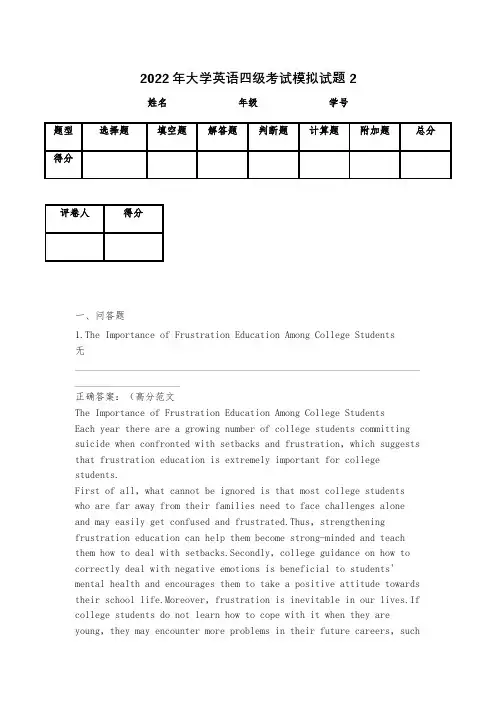 2022年大学英语四级考试模拟试题2

姓名　　　　年级　　　　学号

| 题型 | 选择题 | 填空题 | 解答题 | 判断题 | 计算题 | 附加题 | 总分 |
|---|---|---|---|---|---|---|---|
| 得分 | | | | | | | |

| 评卷人 | 得分 |
|---|---|
| | |

一、问答题

1.The Importance of Frustration Education Among College Students
无

正确答案：（高分范文
The Importance of Frustration Education Among College Students
Each year there are a growing number of college students committing suicide when confronted with setbacks and frustration, which suggests that frustration education is extremely important for college students.
First of all, what cannot be ignored is that most college students who are far away from their families need to face challenges alone and may easily get confused and frustrated.Thus, strengthening frustration education can help them become strong-minded and teach them how to deal with setbacks.Secondly, college guidance on how to correctly deal with negative emotions is beneficial to students' mental health and encourages them to take a positive attitude towards their school life.Moreover, frustration is inevitable in our lives.If college students do not learn how to cope with it when they are young, they may encounter more problems in their future careers, such